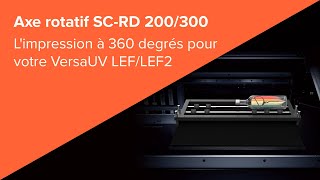 Axe rotatif SC-RD 200/300

L'impression à 360 degrés pour votre VersaUV LEF/LEF2